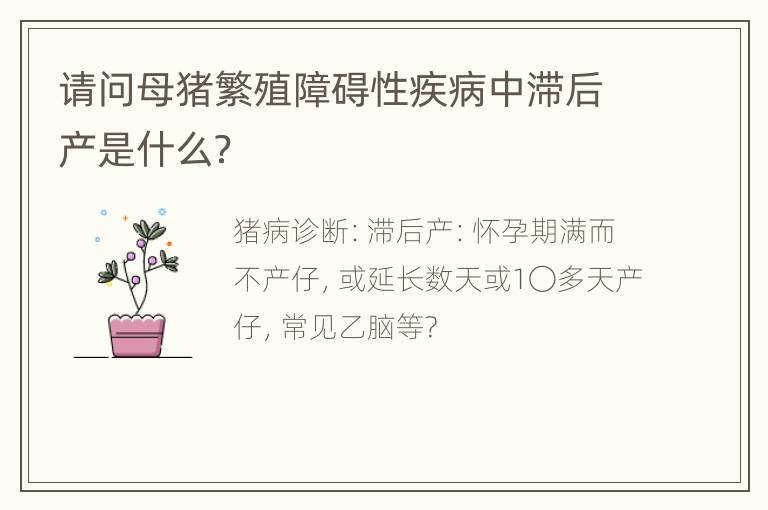 请问母猪繁殖障碍性疾病中滞后产是什么?

猪病诊断: 滞后产: 怀孕期满而不产仔, 或延长数天或1〇多天产仔, 常见乙脑等?